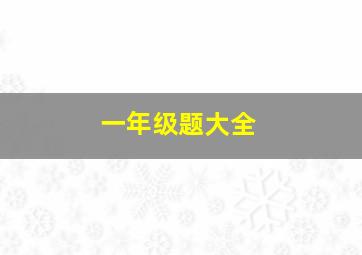 一年级题大全